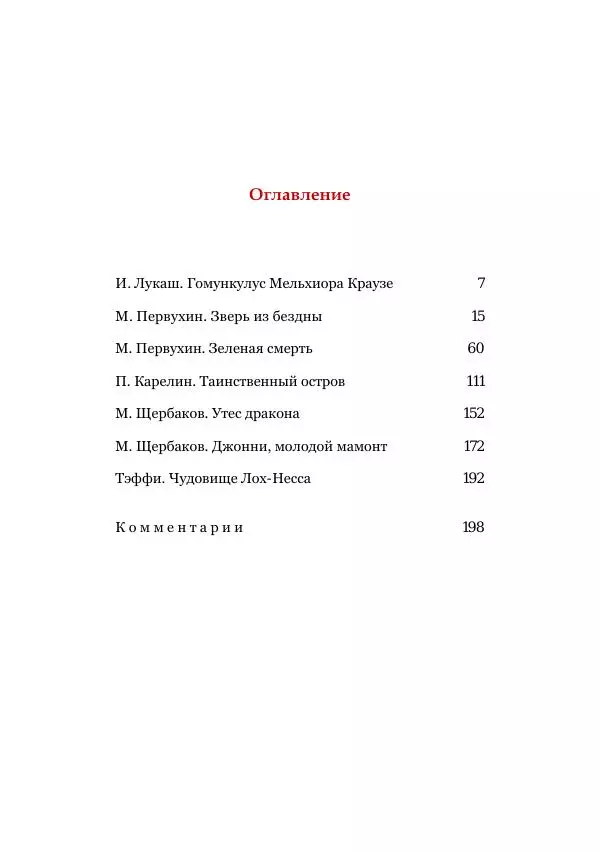 Оглавление

И. Лукаш. Гомункулус Мельхиора Краузе 7

М. Первухин. Зверь из бездны 15

М. Первухин. Зеленая смерть 60

П. Карелин. Таинственный остров 111

М. Щербаков. Утес дракона 152

М. Щербаков. Джонни, молодой мамонт 172

Тэффи. Чудовище Лох-Несса 192

Комментарии 198